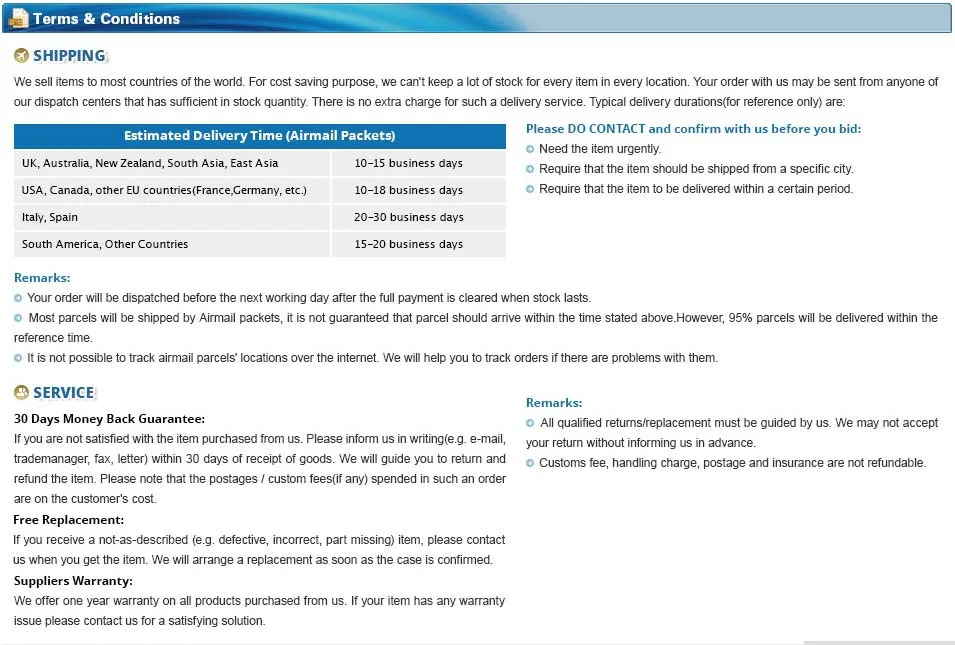 Terms & Conditions

SHIPPING

We sell items to most countries of the world. For cost saving purpose, we can't keep a lot of stock for every item in every location. Your order with us may be sent from anyone of our dispatch centers that has sufficient in stock quantity. There is no extra charge for such a delivery service. Typical delivery durations(for reference only) are:

| Estimated Delivery Time (Airmail Packets) | |
|---|---|
| UK, Australia, New Zealand, South Asia, East Asia | 10-15 business days |
| USA, Canada, other EU countries(France,Germany, etc.) | 10-18 business days |
| Italy, Spain | 20-30 business days |
| South America, Other Countries | 15-20 business days |

Please DO CONTACT and confirm with us before you bid:
Need the item urgently.
Require that the item should be shipped from a specific city.
Require that the item to be delivered within a certain period.

Remarks:
Your order will be dispatched before the next working day after the full payment is cleared when stock lasts.
Most parcels will be shipped by Airmail packets, it is not guaranteed that parcel should arrive within the time stated above.However, 95% parcels will be delivered within the reference time.
It is not possible to track airmail parcels' locations over the internet. We will help you to track orders if there are problems with them.

SERVICE

30 Days Money Back Guarantee:
If you are not satisfied with the item purchased from us. Please inform us in writing(e.g. e-mail, trademanager, fax, letter) within 30 days of receipt of goods. We will guide you to return and refund the item. Please note that the postages / custom fees(if any) spended in such an order are on the customer's cost.

Free Replacement:
If you receive a not-as-described (e.g. defective, incorrect, part missing) item, please contact us when you get the item. We will arrange a replacement as soon as the case is confirmed.

Suppliers Warranty:
We offer one year warranty on all products purchased from us. If your item has any warranty issue please contact us for a satisfying solution.

Remarks:
All qualified returns/replacement must be guided by us. We may not accept your return without informing us in advance.
Customs fee, handling charge, postage and insurance are not refundable.